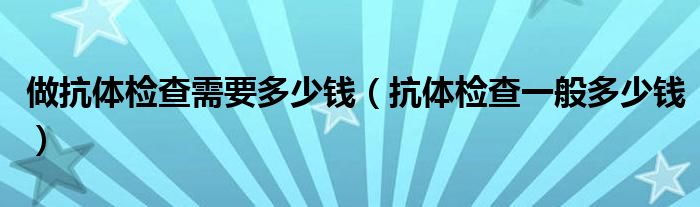 做抗体检查需要多少钱（抗体检查一般多少钱）